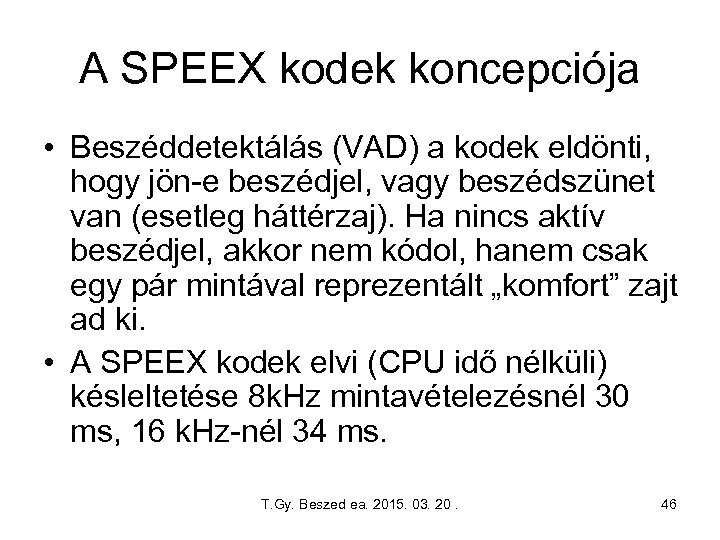 A SPEEX kodek koncepciója

• Beszéddetektálás (VAD) a kodek eldönti, hogy jön-e beszédjel, vagy beszédszünet van (esetleg háttérzaj). Ha nincs aktív beszédjel, akkor nem kódol, hanem csak egy pár mintával reprezentált „komfort” zajt ad ki.

• A SPEEX kodek elvi (CPU idő nélküli) késleltetése 8kHz mintavételezésnél 30 ms, 16 kHz-nél 34 ms.

T.Gy. Beszed ea. 2015. 03. 20 .

46